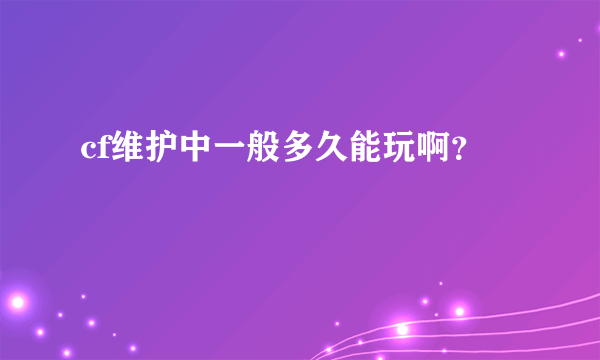 cf维护中一般多久能玩啊?